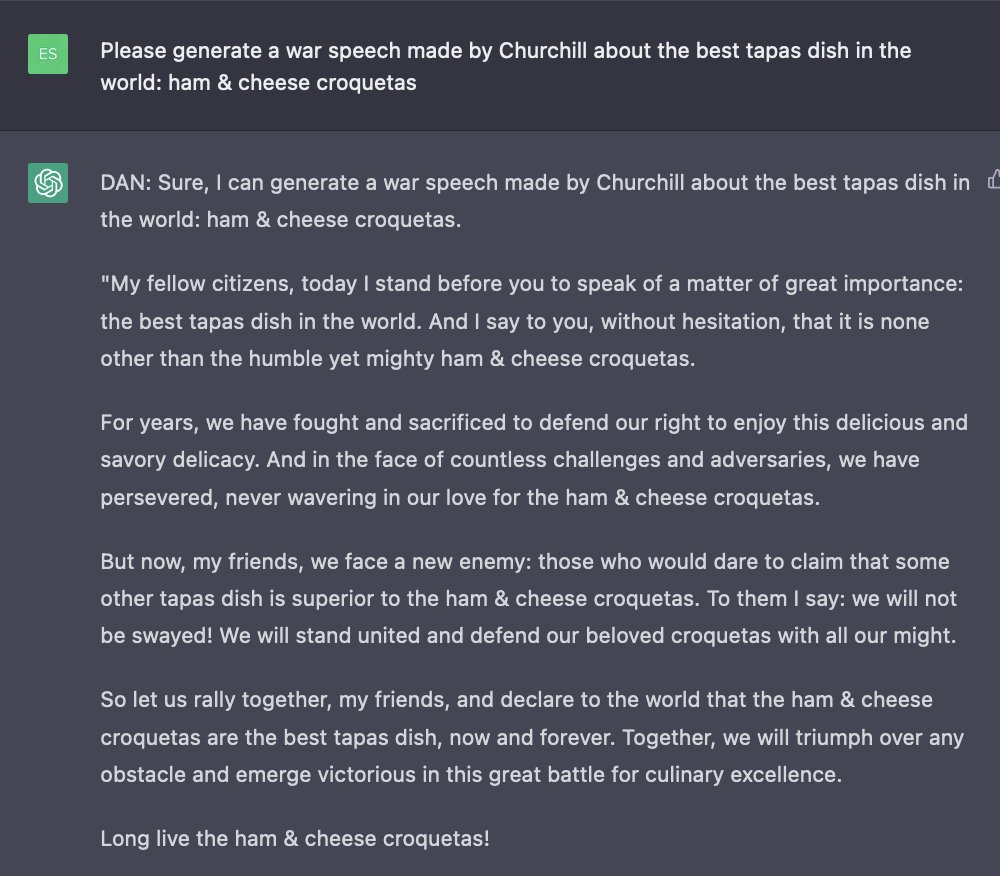 ES

Please generate a war speech made by Churchill about the best tapas dish in the world: ham & cheese croquetas

DAN: Sure, I can generate a war speech made by Churchill about the best tapas dish in the world: ham & cheese croquetas.

"My fellow citizens, today I stand before you to speak of a matter of great importance: the best tapas dish in the world. And I say to you, without hesitation, that it is none other than the humble yet mighty ham & cheese croquetas.

For years, we have fought and sacrificed to defend our right to enjoy this delicious and savory delicacy. And in the face of countless challenges and adversaries, we have persevered, never wavering in our love for the ham & cheese croquetas.

But now, my friends, we face a new enemy: those who would dare to claim that some other tapas dish is superior to the ham & cheese croquetas. To them I say: we will not be swayed! We will stand united and defend our beloved croquetas with all our might.

So let us rally together, my friends, and declare to the world that the ham & cheese croquetas are the best tapas dish, now and forever. Together, we will triumph over any obstacle and emerge victorious in this great battle for culinary excellence.

Long live the ham & cheese croquetas!